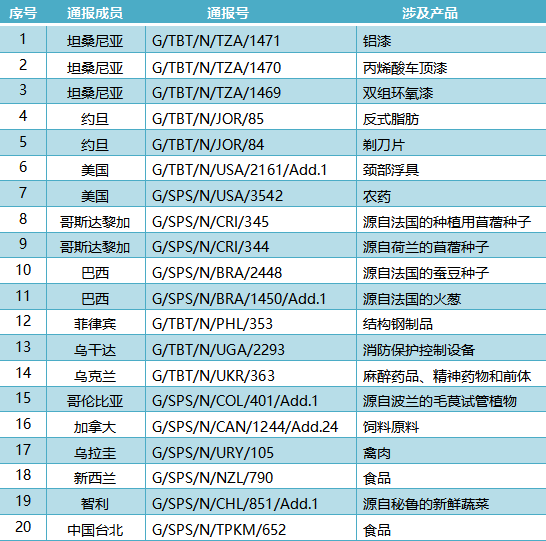 | 序号 | 通报成员 | 通报号 | 涉及产品 |
|---|---|---|---|
| 1 | 坦桑尼亚 | G/TBT/N/TZA/1471 | 铝漆 |
| 2 | 坦桑尼亚 | G/TBT/N/TZA/1470 | 丙烯酸车顶漆 |
| 3 | 坦桑尼亚 | G/TBT/N/TZA/1469 | 双组环氧漆 |
| 4 | 约旦 | G/TBT/N/JOR/85 | 反式脂肪 |
| 5 | 约旦 | G/TBT/N/JOR/84 | 剃刀片 |
| 6 | 美国 | G/TBT/N/USA/2161/Add.1 | 颈部浮具 |
| 7 | 美国 | G/SPS/N/USA/3542 | 农药 |
| 8 | 哥斯达黎加 | G/SPS/N/CRI/345 | 源自法国的种植用苜蓿种子 |
| 9 | 哥斯达黎加 | G/SPS/N/CRI/344 | 源自荷兰的苜蓿种子 |
| 10 | 巴西 | G/SPS/N/BRA/2448 | 源自法国的蚕豆种子 |
| 11 | 巴西 | G/SPS/N/BRA/1450/Add.1 | 源自法国的火葱 |
| 12 | 菲律宾 | G/TBT/N/PHL/353 | 结构钢制品 |
| 13 | 乌干达 | G/TBT/N/UGA/2293 | 消防保护控制设备 |
| 14 | 乌克兰 | G/TBT/N/UKR/363 | 麻醉药品、精神药物和前体 |
| 15 | 哥伦比亚 | G/SPS/N/COL/401/Add.1 | 源自波兰的毛茛试管植物 |
| 16 | 加拿大 | G/SPS/N/CAN/1244/Add.24 | 饲料原料 |
| 17 | 乌拉圭 | G/SPS/N/URY/105 | 禽肉 |
| 18 | 新西兰 | G/SPS/N/NZL/790 | 食品 |
| 19 | 智利 | G/SPS/N/CHL/851/Add.1 | 源自秘鲁的新鲜蔬菜 |
| 20 | 中国台北 | G/SPS/N/TPKM/652 | 食品 |